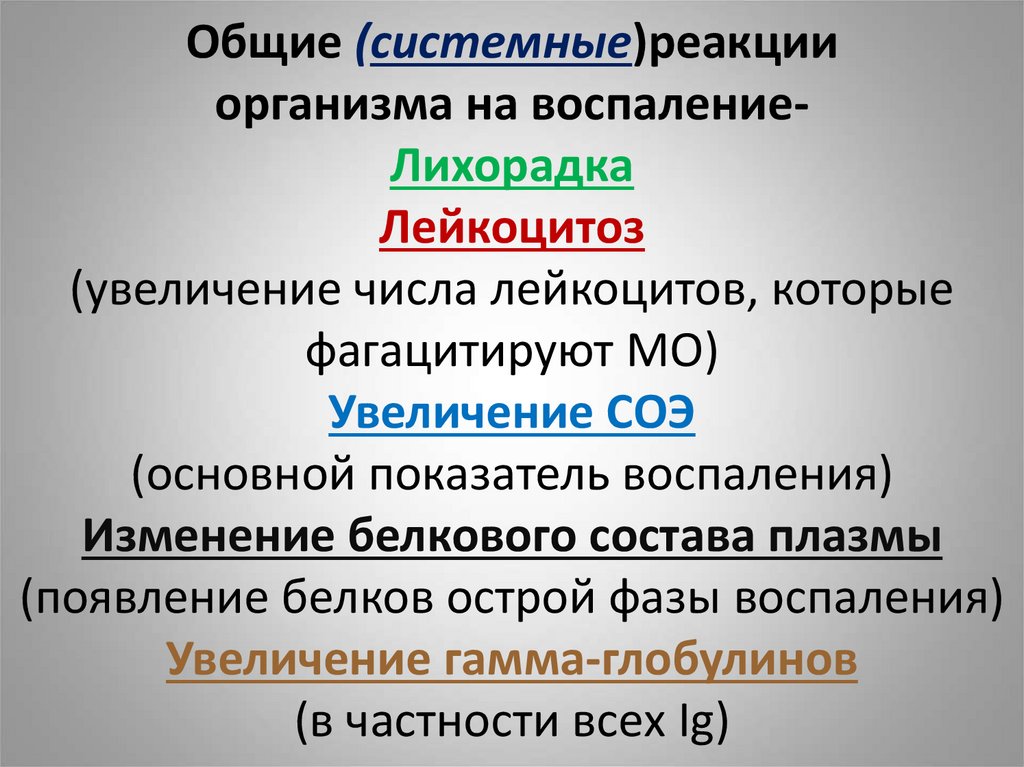 Общие (системные)реакции организма на воспаление-

Лихорадка

Лейкоцитоз

(увеличение числа лейкоцитов, которые фагацитируют МО)

Увеличение СОЭ

(основной показатель воспаления)

Изменение белкового состава плазмы

(появление белков острой фазы воспаления)

Увеличение гамма-глобулинов

(в частности всех Ig)